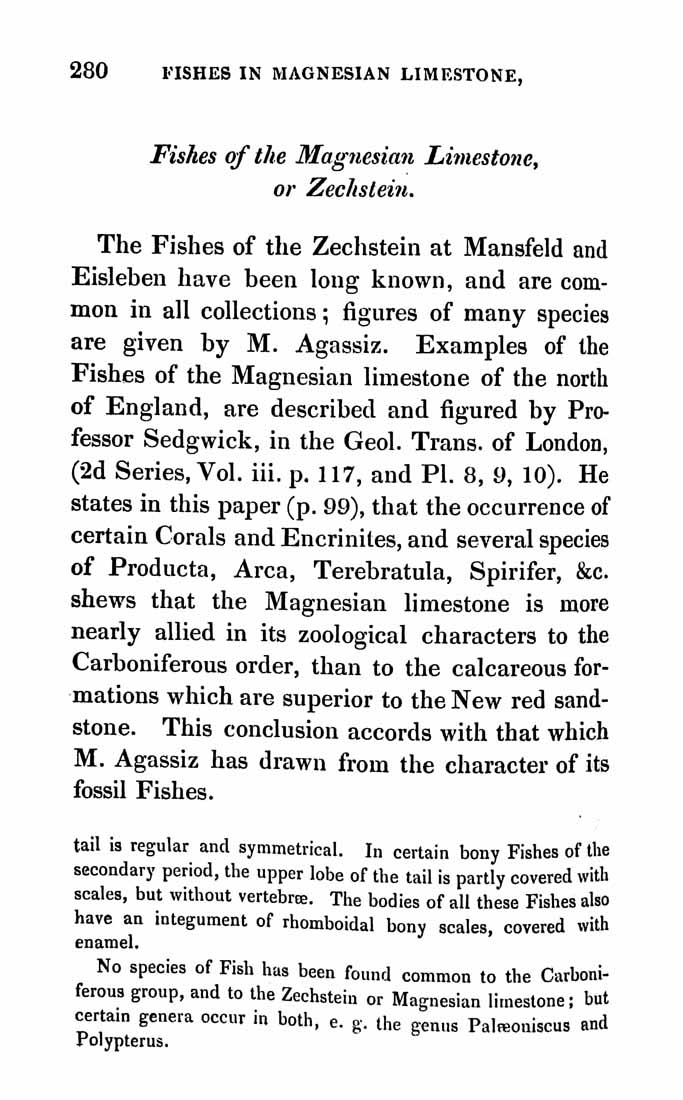 280 FISHES IN MAGNESIAN LIMESTONE,

Fishes of the Magnesian Limestone, or Zechstein.

The Fishes of the Zechstein at Mansfeld and Eisleben have been long known, and are common in all collections; figures of many species are given by M. Agassiz. Examples of the Fishes of the Magnesian limestone of the north of England, are described and figured by Professor Sedgwick, in the Geol. Trans. of London, (2d Series, Vol. iii. p. 117, and Pl. 8, 9, 10). He states in this paper (p. 99), that the occurrence of certain Corals and Encrinites, and several species of Producta, Arca, Terebratula, Spirifer, &c. shews that the Magnesian limestone is more nearly allied in its zoological characters to the Carboniferous order, than to the calcareous formations which are superior to the New red sandstone. This conclusion accords with that which M. Agassiz has drawn from the character of its fossil Fishes.

tail is regular and symmetrical. In certain bony Fishes of the secondary period, the upper lobe of the tail is partly covered with scales, but without vertebræ. The bodies of all these Fishes also have an integument of rhomboidal bony scales, covered with enamel.

No species of Fish has been found common to the Carboniferous group, and to the Zechstein or Magnesian limestone; but certain genera occur in both, e. g. the genus Palæoniscus and Polypterus.